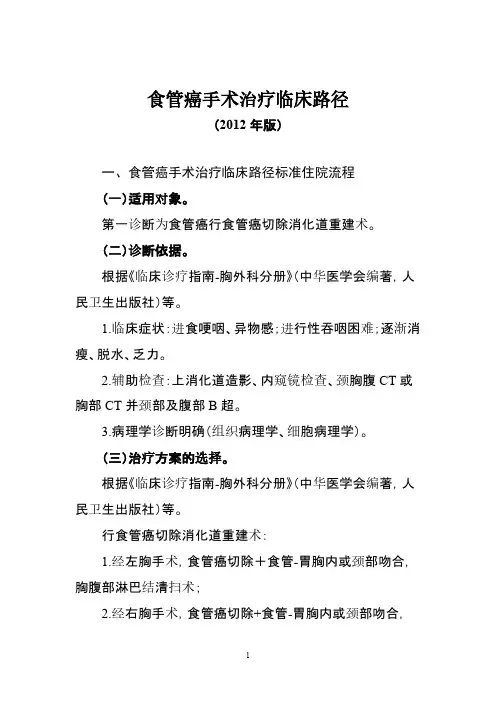 食管癌手术治疗临床路径
（2012 年版）

一、食管癌手术治疗临床路径标准住院流程

（一）适用对象。

第一诊断为食管癌行食管癌切除消化道重建术。

（二）诊断依据。

根据《临床诊疗指南-胸外科分册》（中华医学会编著，人民卫生出版社）等。

1.临床症状：进食哽咽、异物感；进行性吞咽困难；逐渐消瘦、脱水、乏力。

2.辅助检查：上消化道造影、内窥镜检查、颈胸腹 CT 或胸部 CT 并颈部及腹部 B 超。

3.病理学诊断明确（组织病理学、细胞病理学）。

（三）治疗方案的选择。

根据《临床诊疗指南-胸外科分册》（中华医学会编著，人民卫生出版社）等。

行食管癌切除消化道重建术：

1.经左胸手术，食管癌切除＋食管-胃胸内或颈部吻合，胸腹部淋巴结清扫术；

2.经右胸手术，食管癌切除+食管-胃胸内或颈部吻合，

1